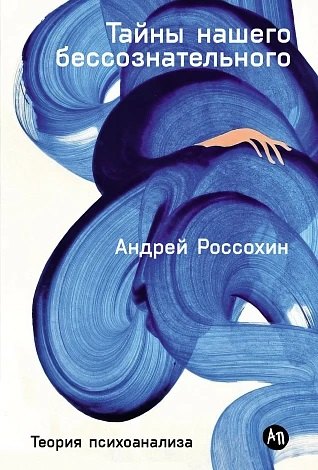 Тайны нашего бессознательного

Андрей Россохин

Теория психоанализа

АП